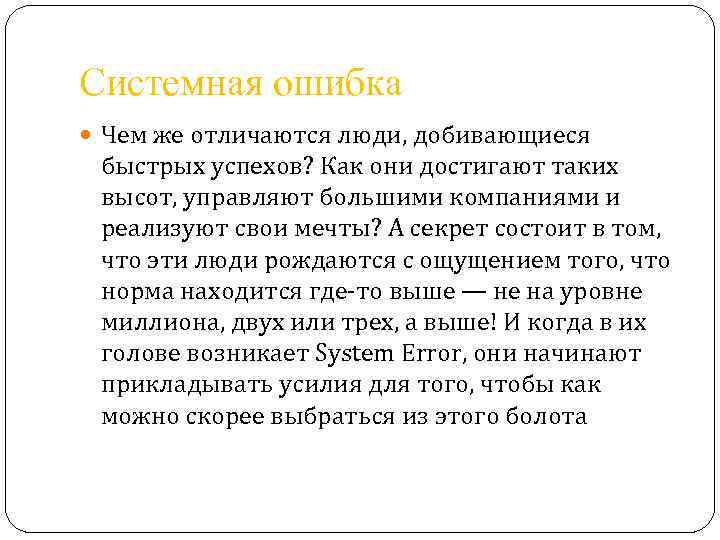 Системная ошибка

Чем же отличаются люди, добивающиеся быстрых успехов? Как они достигают таких высот, управляют большими компаниями и реализуют свои мечты? А секрет состоит в том, что эти люди рождаются с ощущением того, что норма находится где-то выше — не на уровне миллиона, двух или трех, а выше! И когда в их голове возникает System Error, они начинают прикладывать усилия для того, чтобы как можно скорее выбраться из этого болота